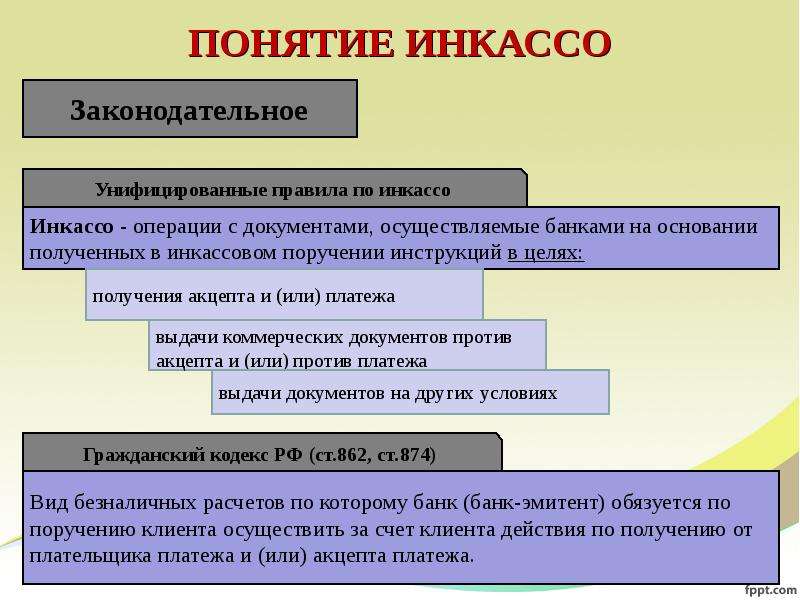 ПОНЯТИЕ ИНКАССО

Законодательное

Унифицированные правила по инкассо

Инкассо - операции с документами, осуществляемые банками на основании полученных в инкассовом поручении инструкций в целях:

получения акцепта и (или) платежа

выдачи коммерческих документов против акцепта и (или) против платежа

выдачи документов на других условиях

Гражданский кодекс РФ (ст.862, ст.874)

Вид безналичных расчетов по которому банк (банк-эмитент) обязуется по поручению клиента осуществить за счет клиента действия по получению от плательщика платежа и (или) акцепта платежа.

fppt.com